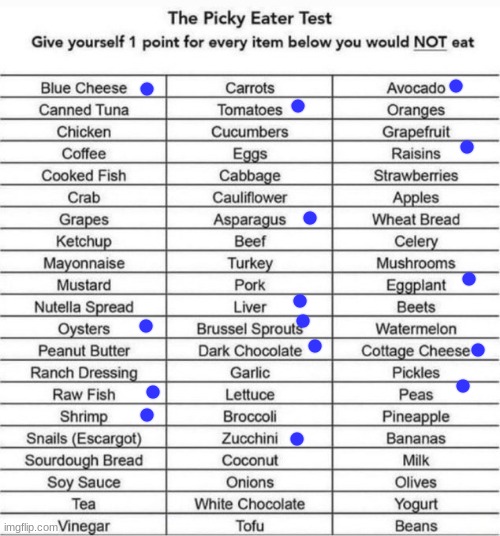 The Picky Eater Test
Give yourself 1 point for every item below you would NOT eat

| | | |
|---|---|---|
| Blue Cheese | Carrots | Avocado |
| Canned Tuna | Tomatoes | Oranges |
| Chicken | Cucumbers | Grapefruit |
| Coffee | Eggs | Raisins |
| Cooked Fish | Cabbage | Strawberries |
| Crab | Cauliflower | Apples |
| Grapes | Asparagus | Wheat Bread |
| Ketchup | Beef | Celery |
| Mayonnaise | Turkey | Mushrooms |
| Mustard | Pork | Eggplant |
| Nutella Spread | Liver | Beets |
| Oysters | Brussel Sprouts | Watermelon |
| Peanut Butter | Dark Chocolate | Cottage Cheese |
| Ranch Dressing | Garlic | Pickles |
| Raw Fish | Lettuce | Peas |
| Shrimp | Broccoli | Pineapple |
| Snails (Escargot) | Zucchini | Bananas |
| Sourdough Bread | Coconut | Milk |
| Soy Sauce | Onions | Olives |
| Tea | White Chocolate | Yogurt |
| Vinegar | Tofu | Beans |

imgflip.com